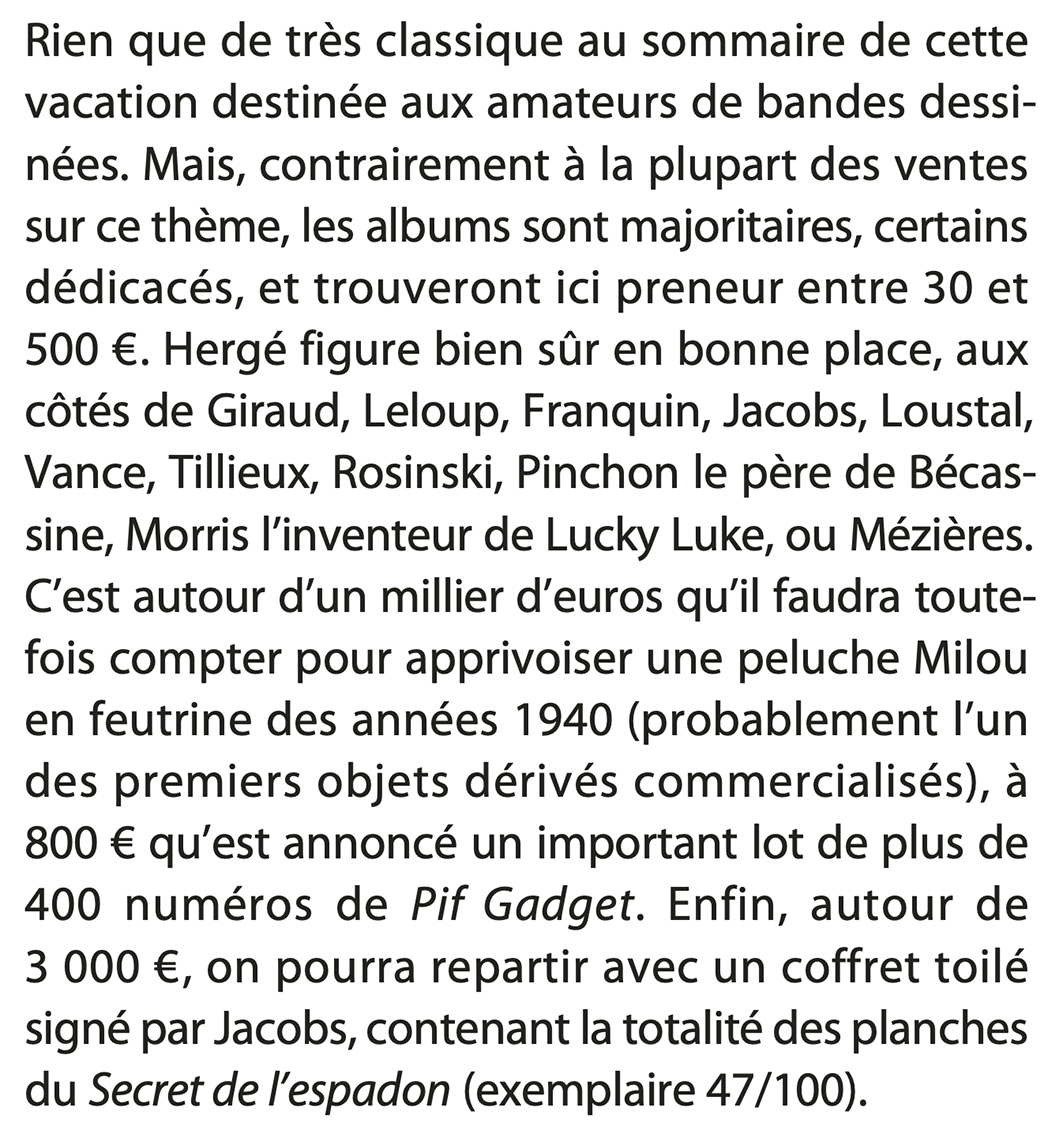 Rien que de très classique au sommaire de cette vacation destinée aux amateurs de bandes dessinées. Mais, contrairement à la plupart des ventes sur ce thème, les albums sont majoritaires, certains dédicacés, et trouveront ici preneur entre 30 et 500 €. Hergé figure bien sûr en bonne place, aux côtés de Giraud, Leloup, Franquin, Jacobs, Loustal, Vance, Tillieux, Rosinski, Pinchon le père de Bécassine, Morris l'inventeur de Lucky Luke, ou Mézières. C'est autour d'un millier d'euros qu'il faudra toutefois compter pour apprivoiser une peluche Milou en feutrine des années 1940 (probablement l'un des premiers objets dérivés commercialisés), à 800 € qu'est annoncé un important lot de plus de 400 numéros de Pif Gadget. Enfin, autour de 3 000 €, on pourra repartir avec un coffret toilé signé par Jacobs, contenant la totalité des planches du Secret de l'espadon (exemplaire 47/100).